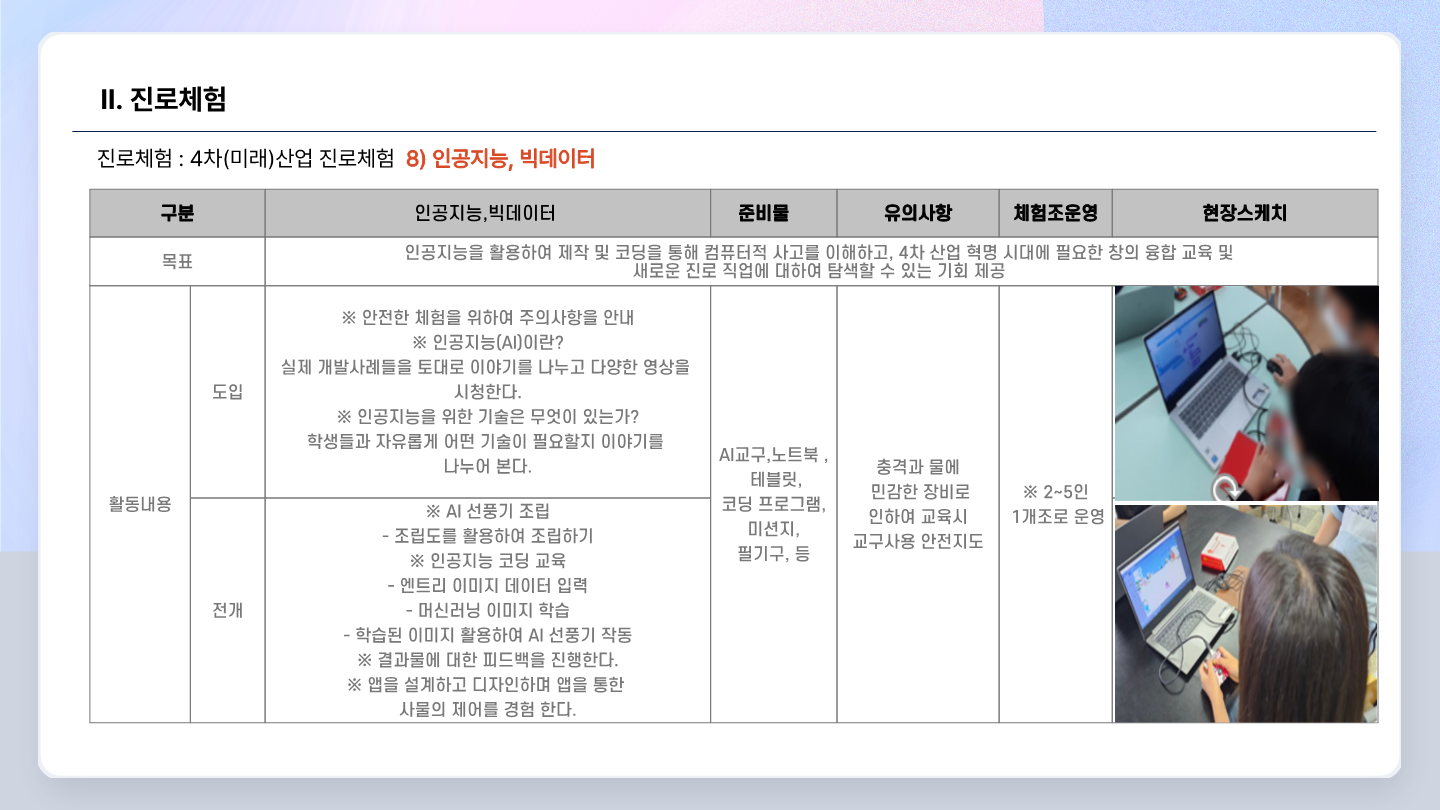 II. 진로체험

진로체험 : 4차(미래)산업 진로체험 8) 인공지능, 빅데이터

| 구분 | | 인공지능,빅데이터 | 준비물 | 유의사항 | 체험조운영 | 현장스케치 |
|---|---|---|---|---|---|---|
| 목표 | | 인공지능을 활용하여 제작 및 코딩을 통해 컴퓨터적 사고를 이해하고, 4차 산업 혁명 시대에 필요한 창의 융합 교육 및 새로운 진로 직업에 대하여 탐색할 수 있는 기회 제공 | | | | |
| 활동내용 | 도입 | ※ 안전한 체험을 위하여 주의사항을 안내 ※ 인공지능(AI)이란? 실제 개발사례들을 토대로 이야기를 나누고 다양한 영상을 시청한다. ※ 인공지능을 위한 기술은 무엇이 있는가? 학생들과 자유롭게 어떤 기술이 필요할지 이야기를 나누어 본다. | AI교구,노트북 , 테블릿, 코딩 프로그램, 미션지, 필기구, 등 | 충격과 물에 민감한 장비로 인하여 교육시 교구사용 안전지도 | ※ 2~5인 1개조로 운영 | |
| | 전개 | ※ AI 선풍기 조립 - 조립도를 활용하여 조립하기 ※ 인공지능 코딩 교육 - 엔트리 이미지 데이터 입력 - 머신러닝 이미지 학습 - 학습된 이미지 활용하여 AI 선풍기 작동 ※ 결과물에 대한 피드백을 진행한다. ※ 앱을 설계하고 디자인하며 앱을 통한 사물의 제어를 경험 한다. | | | | |